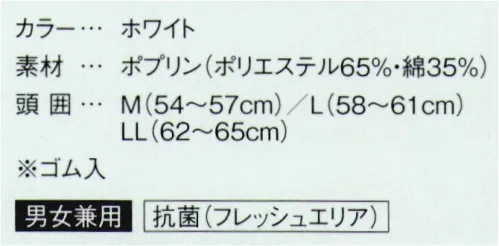 カラー… ホワイト
素材 … ポプリン（ポリエステル65%・綿35%）
頭 囲 … M（54～57cm）／L（58～61cm）
LL（62～65cm）
※ゴム入

男女兼用 抗菌（フレッシュエリア）